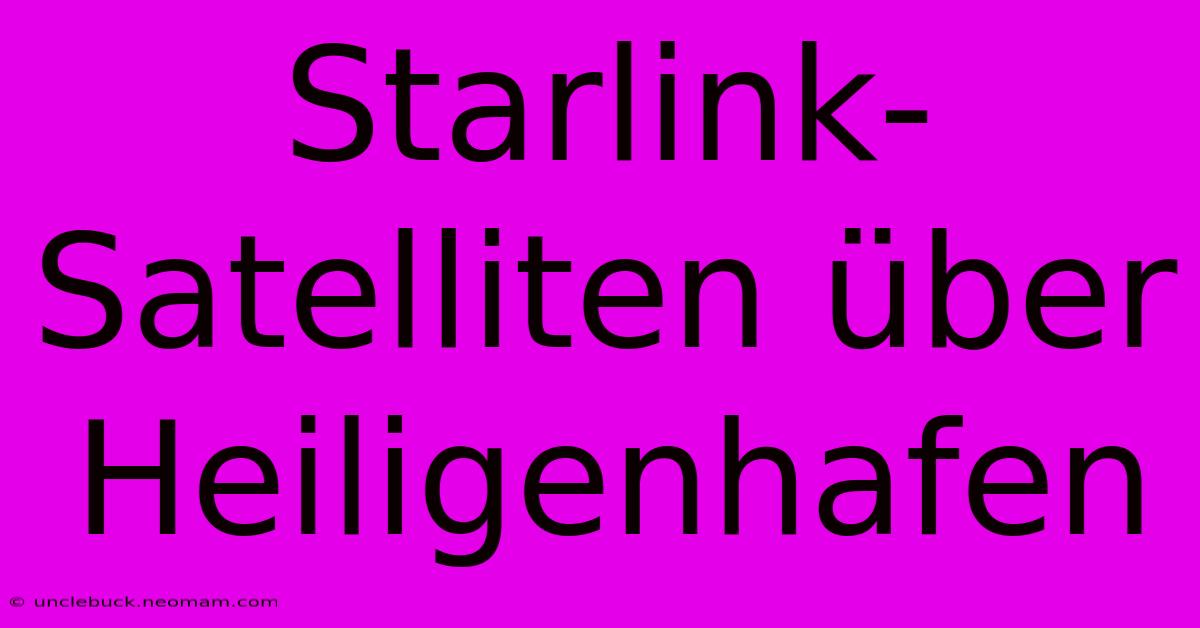 Starlink-Satelliten über Heiligenhafen

© unclebuck.neomam.com